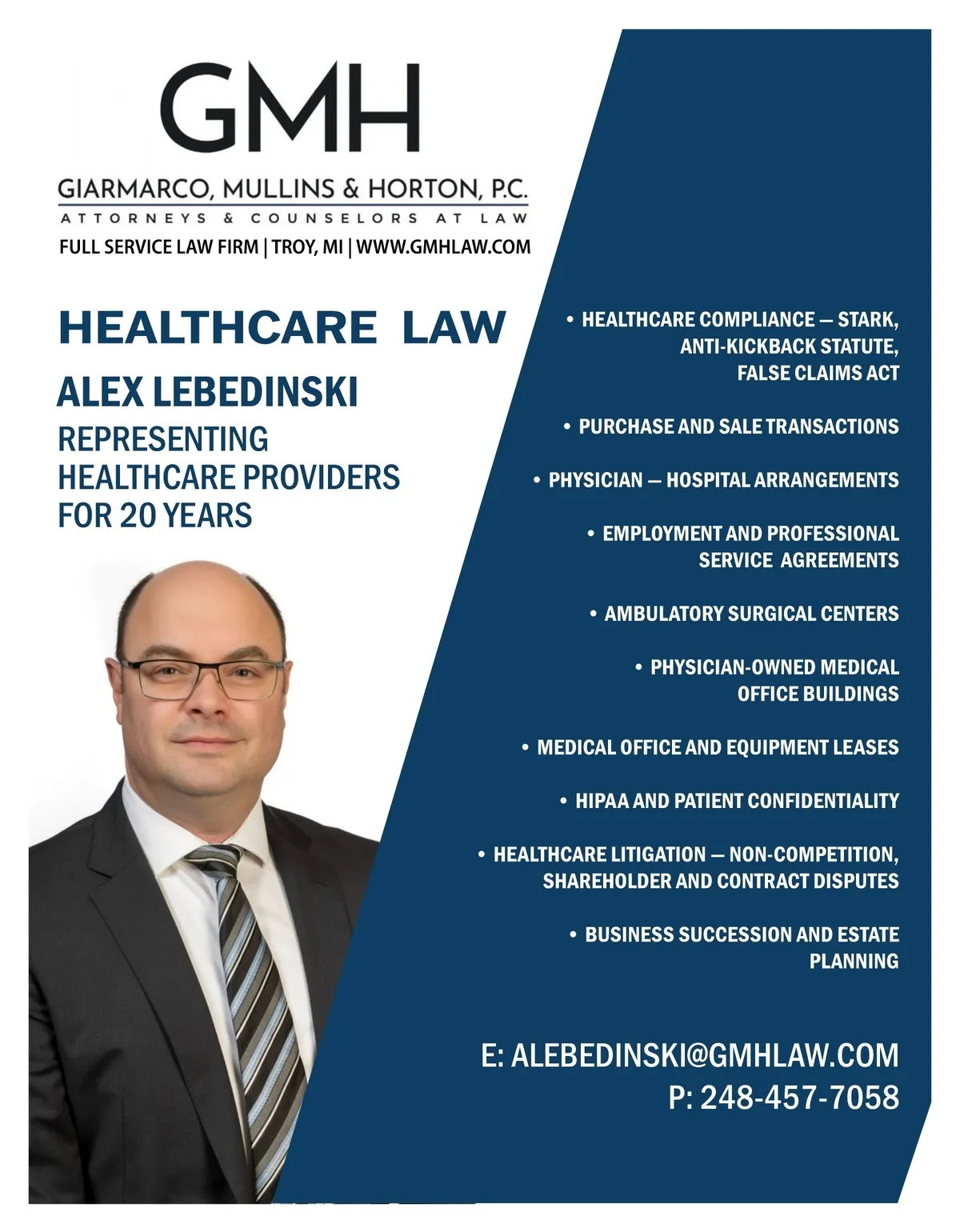 GMH

GIARMARCO, MULLINS & HORTON, P.C.
ATTORNEYS & COUNSELORS AT LAW
FULL SERVICE LAW FIRM | TROY, MI | WWW.GMHLAW.COM

HEALTHCARE LAW

ALEX LEBEDINSKI
REPRESENTING HEALTHCARE PROVIDERS FOR 20 YEARS

• HEALTHCARE COMPLIANCE — STARK, ANTI-KICKBACK STATUTE, FALSE CLAIMS ACT

• PURCHASE AND SALE TRANSACTIONS

• PHYSICIAN — HOSPITAL ARRANGEMENTS

• EMPLOYMENT AND PROFESSIONAL SERVICE AGREEMENTS

• AMBULATORY SURGICAL CENTERS

• PHYSICIAN-OWNED MEDICAL OFFICE BUILDINGS

• MEDICAL OFFICE AND EQUIPMENT LEASES

• HIPAA AND PATIENT CONFIDENTIALITY

• HEALTHCARE LITIGATION — NON-COMPETITION, SHAREHOLDER AND CONTRACT DISPUTES

• BUSINESS SUCCESSION AND ESTATE PLANNING

E: ALEBEDINSKI@GMHLAW.COM
P: 248-457-7058